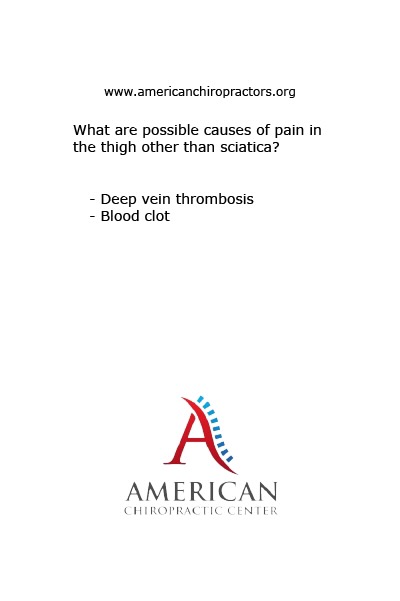 www.americanchiropractors.org

What are possible causes of pain in the thigh other than sciatica?

- Deep vein thrombosis
- Blood clot

A

AMERICAN
CHIROPRACTIC CENTER